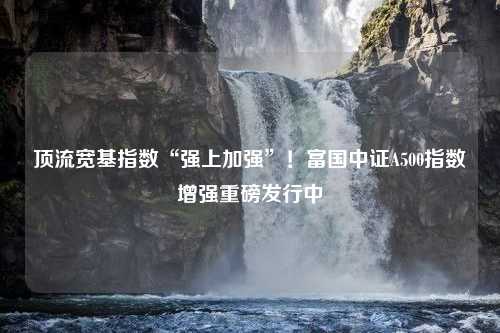 顶流宽基指数“强上加强”！富国中证A500指数增强重磅发行中